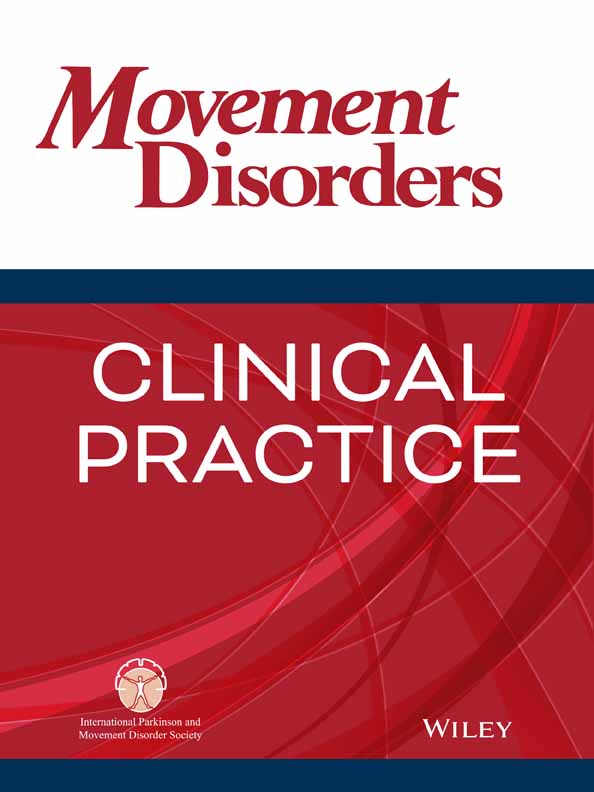 Movement Disorders

CLINICAL PRACTICE

International Parkinson and Movement Disorder Society

WILEY